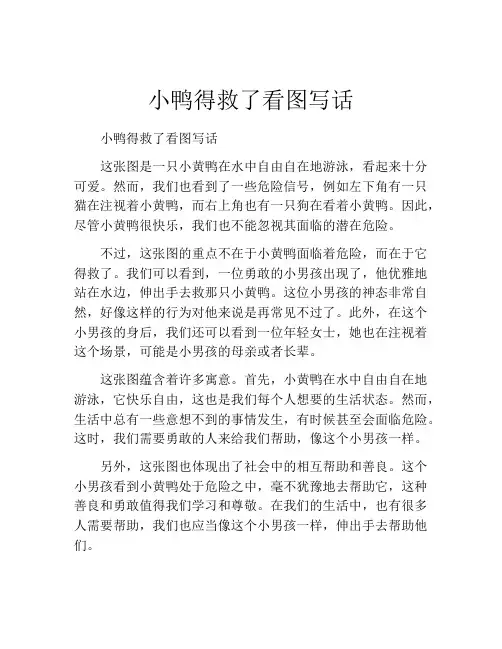 小鸭得救了看图写话

小鸭得救了看图写话

这张图是一只小黄鸭在水中自由自在地游泳，看起来十分可爱。然而，我们也看到了一些危险信号，例如左下角有一只猫在注视着小黄鸭，而右上角也有一只狗在看着小黄鸭。因此，尽管小黄鸭很快乐，我们也不能忽视其面临的潜在危险。

不过，这张图的重点不在于小黄鸭面临着危险，而在于它得救了。我们可以看到，一位勇敢的小男孩出现了，他优雅地站在水边，伸出手去救那只小黄鸭。这位小男孩的神态非常自然，好像这样的行为对他来说是再常见不过了。此外，在这个小男孩的身后，我们还可以看到一位年轻女士，她也在注视着这个场景，可能是小男孩的母亲或者长辈。

这张图蕴含着许多寓意。首先，小黄鸭在水中自由自在地游泳，它快乐自由，这也是我们每个人想要的生活状态。然而，生活中总有一些意想不到的事情发生，有时候甚至会面临危险。这时，我们需要勇敢的人来给我们帮助，像这个小男孩一样。

另外，这张图也体现出了社会中的相互帮助和善良。这个小男孩看到小黄鸭处于危险之中，毫不犹豫地去帮助它，这种善良和勇敢值得我们学习和尊敬。在我们的生活中，也有很多人需要帮助，我们也应当像这个小男孩一样，伸出手去帮助他们。